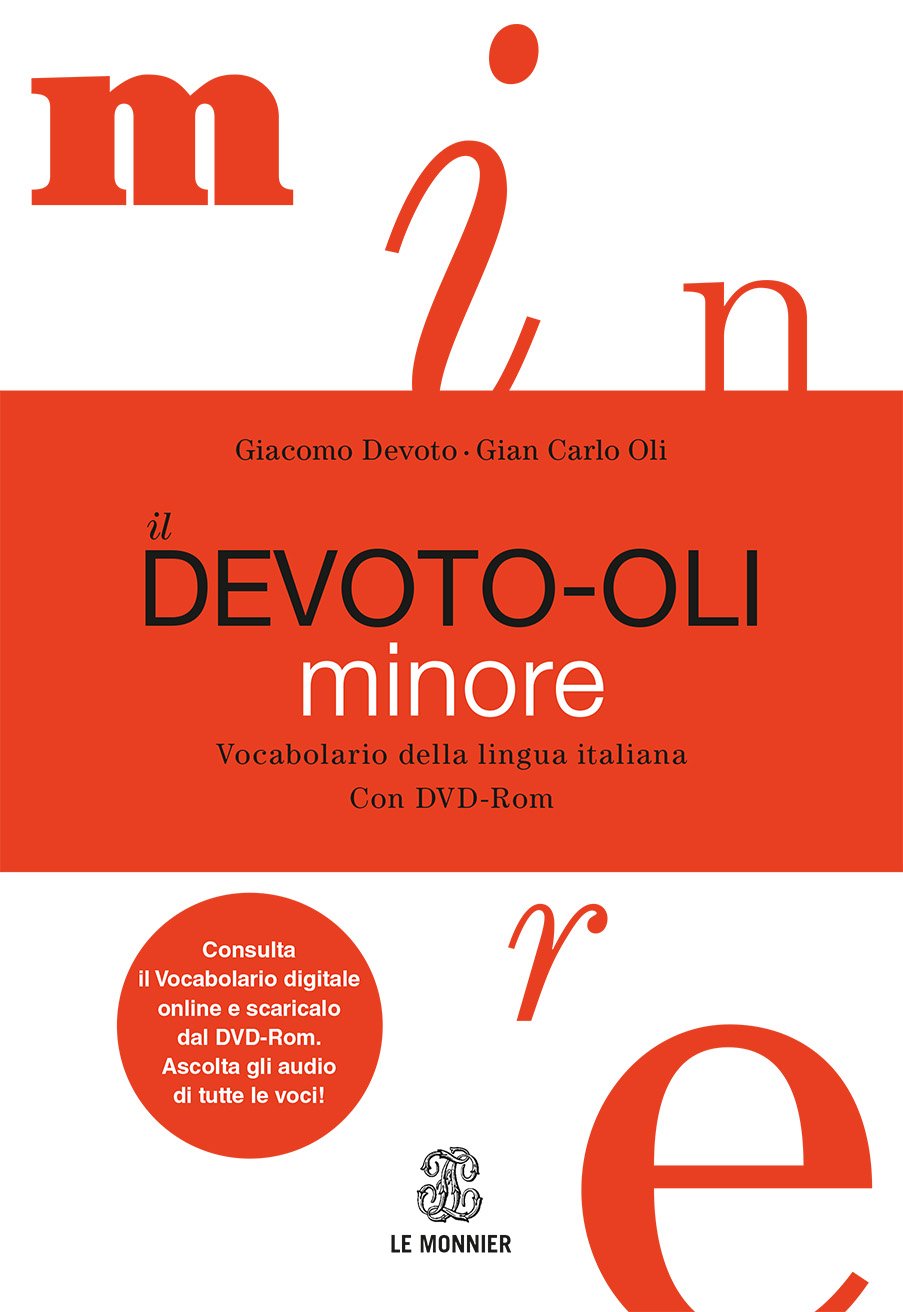 m i n

Giacomo Devoto · Gian Carlo Oli

il DEVOTO-OLI minore

Vocabolario della lingua italiana

Con DVD-Rom

r e

Consulta il Vocabolario digitale online e scaricalo dal DVD-Rom. Ascolta gli audio di tutte le voci!

LE MONNIER